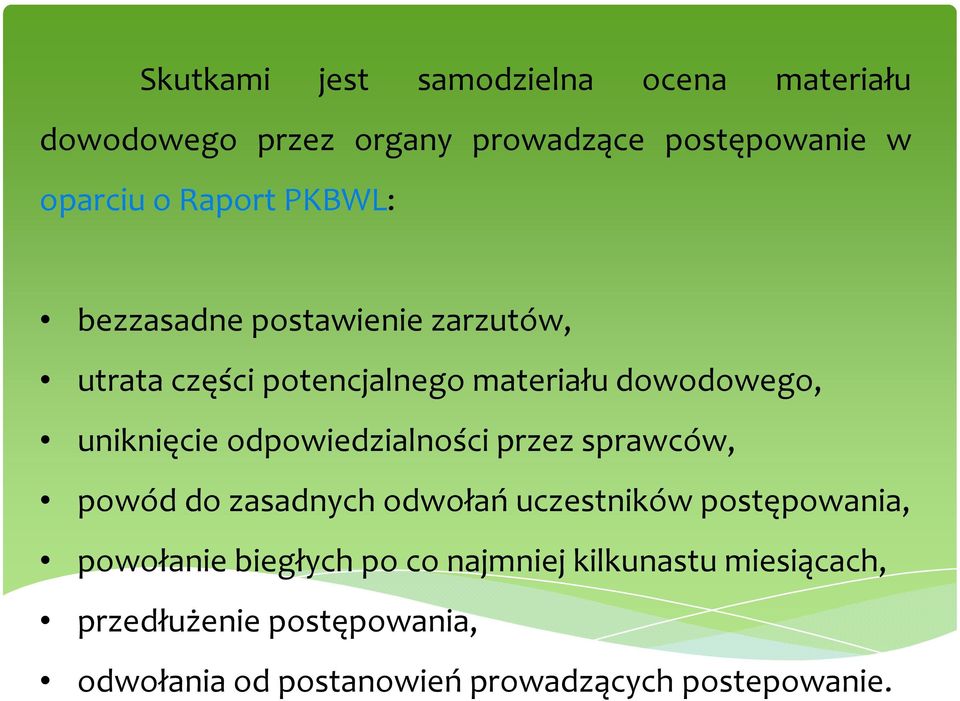 Skutkami jest samodzielna ocena materiału dowodowego przez organy prowadzące postępowanie w oparciu o Raport PKBWL:

• bezzasadne postawienie zarzutów,
• utrata części potencjalnego materiału dowodowego,
• uniknięcie odpowiedzialności przez sprawców,
• powód do zasadnych odwołań uczestników postępowania,
• powołanie biegłych po co najmniej kilkunastu miesiącach,
• przedłużenie postępowania,
• odwołania od postanowień prowadzących postepowanie.